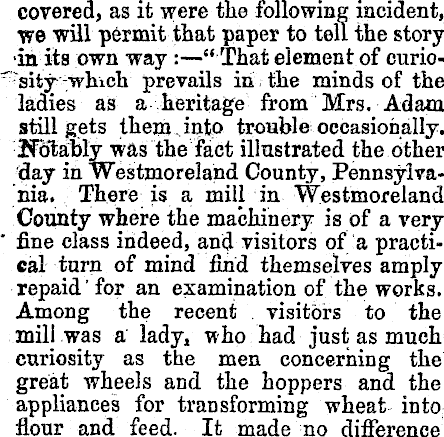 covered, as it were the following incident, we will permit that paper to tell the story in its own way :—"That element of curiosity which prevails in the minds of the ladies as a heritage from Mrs. Adam still gets them into trouble occasionally. Notably was the fact illustrated the other day in Westmoreland County, Pennsylvania. There is a mill in Westmoreland County where the machinery is of a very fine class indeed, and visitors of a practical turn of mind find themselves amply repaid for an examination of the works. Among the recent visitors to the mill was a lady, who had just as much curiosity as the men concerning the great wheels and the hoppers and the appliances for transforming wheat into flour and feed. It made no difference